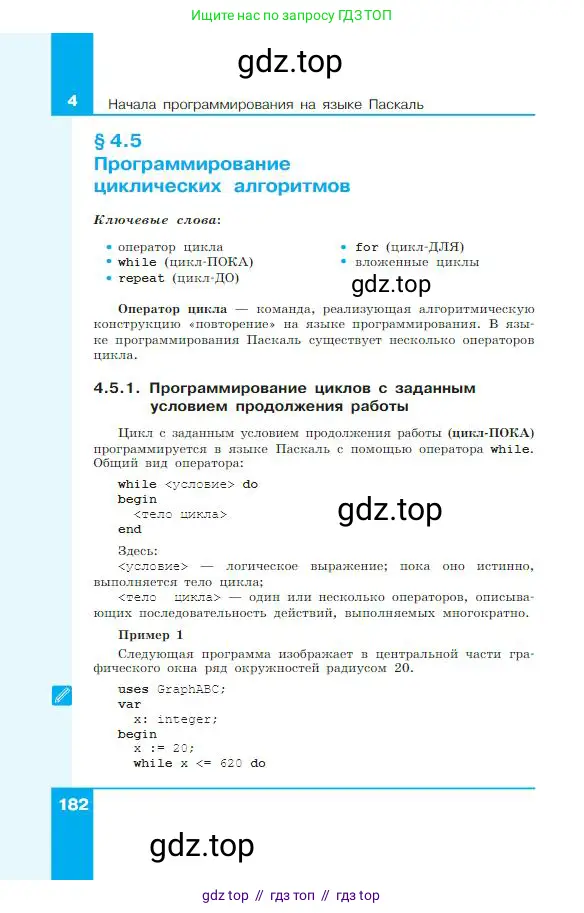 Ищите нас по запросу ГДЗ ТОП

gdz.top

4 Начала программирования на языке Паскаль

§ 4.5
Программирование циклических алгоритмов

Ключевые слова:

• оператор цикла
• while (цикл-ПОКА)
• repeat (цикл-ДО)
• for (цикл-ДЛЯ)
• вложенные циклы

gdz.top

Оператор цикла — команда, реализующая алгоритмическую конструкцию «повторение» на языке программирования. В языке программирования Паскаль существует несколько операторов цикла.

4.5.1. Программирование циклов с заданным условием продолжения работы

Цикл с заданным условием продолжения работы (цикл-ПОКА) программируется в языке Паскаль с помощью оператора while. Общий вид оператора:

while <условие> do
begin
  <тело цикла>
end

gdz.top

Здесь:
<условие> — логическое выражение; пока оно истинно, выполняется тело цикла;
<тело цикла> — один или несколько операторов, описывающих последовательность действий, выполняемых многократно.

Пример 1

Следующая программа изображает в центральной части графического окна ряд окружностей радиусом 20.

uses GraphABC;
var
  x: integer;
begin
  x := 20;
  while x <= 620 do

182

gdz.top

gdz top // гдз топ // гдз top